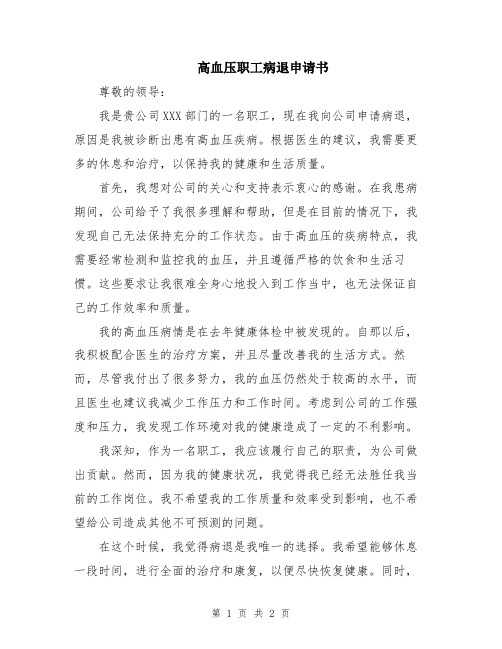 高血压职工病退申请书

尊敬的领导：

我是贵公司XXX部门的一名职工，现在我向公司申请病退，原因是我被诊断出患有高血压疾病。根据医生的建议，我需要更多的休息和治疗，以保持我的健康和生活质量。

首先，我想对公司的关心和支持表示衷心的感谢。在我患病期间，公司给予了我很多理解和帮助，但是在目前的情况下，我发现自己无法保持充分的工作状态。由于高血压的疾病特点，我需要经常检测和监控我的血压，并且遵循严格的饮食和生活习惯。这些要求让我很难全身心地投入到工作当中，也无法保证自己的工作效率和质量。

我的高血压病情是在去年健康体检中被发现的。自那以后，我积极配合医生的治疗方案，并且尽量改善我的生活方式。然而，尽管我付出了很多努力，我的血压仍然处于较高的水平，而且医生也建议我减少工作压力和工作时间。考虑到公司的工作强度和压力，我发现工作环境对我的健康造成了一定的不利影响。

我深知，作为一名职工，我应该履行自己的职责，为公司做出贡献。然而，因为我的健康状况，我觉得我已经无法胜任我当前的工作岗位。我不希望我的工作质量和效率受到影响，也不希望给公司造成其他不可预测的问题。

在这个时候，我觉得病退是我唯一的选择。我希望能够休息一段时间，进行全面的治疗和康复，以便尽快恢复健康。同时，

第 1 页 共 2 页